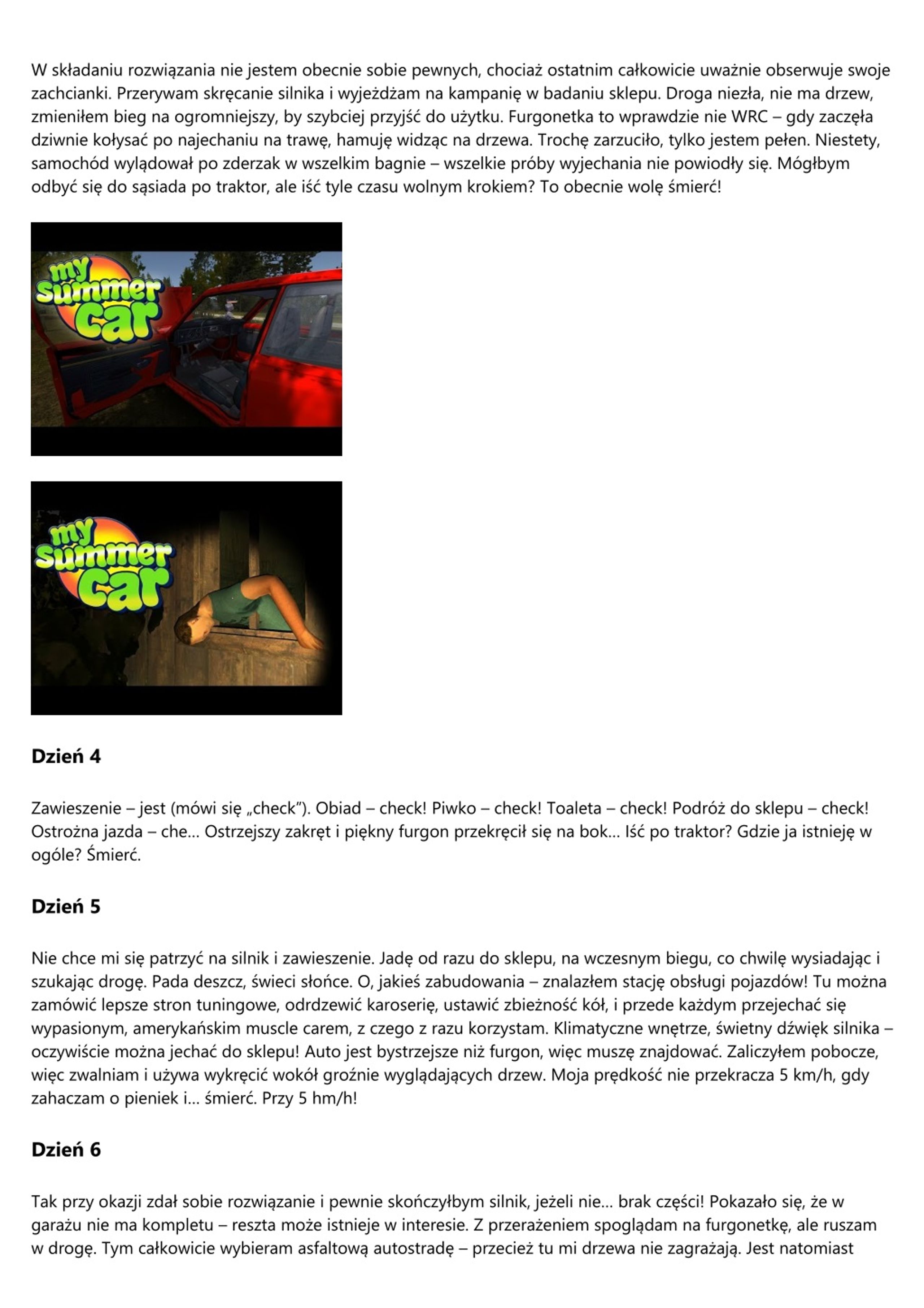 W składaniu rozwiązania nie jestem obecnie sobie pewnych, chociaż ostatnim całkowicie uważnie obserwuje swoje zachcianki. Przerywam skręcanie silnika i wyjeżdżam na kampanię w badaniu sklepu. Droga niezła, nie ma drzew, zmieniłem bieg na ogromniejszy, by szybciej przyjść do użytku. Furgonetka to wprawdzie nie WRC – gdy zaczęła dziwnie kołysać po najechaniu na trawę, hamuję widząc na drzewa. Trochę zarzuciło, tylko jestem pełen. Niestety, samochód wylądował po zderzak w wszelkim bagnie – wszelkie próby wyjechania nie powiodły się. Mógłbym odbyć się do sąsiada po traktor, ale iść tyle czasu wolnym krokiem? To obecnie wolę śmierć!

my summer car

my summer car

Dzień 4

Zawieszenie – jest (mówi się „check"). Obiad – check! Piwko – check! Toaleta – check! Podróż do sklepu – check! Ostrożna jazda – che... Ostrzejszy zakręt i piękny furgon przekręcił się na bok... Iść po traktor? Gdzie ja istnieję w ogóle? Śmierć.

Dzień 5

Nie chce mi się patrzyć na silnik i zawieszenie. Jadę od razu do sklepu, na wczesnym biegu, co chwilę wysiadając i szukając drogę. Pada deszcz, świeci słońce. O, jakieś zabudowania – znalazłem stację obsługi pojazdów! Tu można zamówić lepsze stron tuningowe, odrdzewić karoserię, ustawić zbieżność kół, i przede każdym przejechać się wypasionym, amerykańskim muscle carem, z czego z razu korzystam. Klimatyczne wnętrze, świetny dźwięk silnika – oczywiście można jechać do sklepu! Auto jest bystrzejsze niż furgon, więc muszę znajdować. Zaliczyłem pobocze, więc zwalniam i używa wykręcić wokół groźnie wyglądających drzew. Moja prędkość nie przekracza 5 km/h, gdy zahaczam o pieniek i... śmierć. Przy 5 hm/h!

Dzień 6

Tak przy okazji zdał sobie rozwiązanie i pewnie skończyłbym silnik, jeżeli nie... brak części! Pokazało się, że w garażu nie ma kompletu – reszta może istnieje w interesie. Z przerażeniem spoglądam na furgonetkę, ale ruszam w drogę. Tym całkowicie wybieram asfaltową autostradę – przecież tu mi drzewa nie zagrażają. Jest natomiast